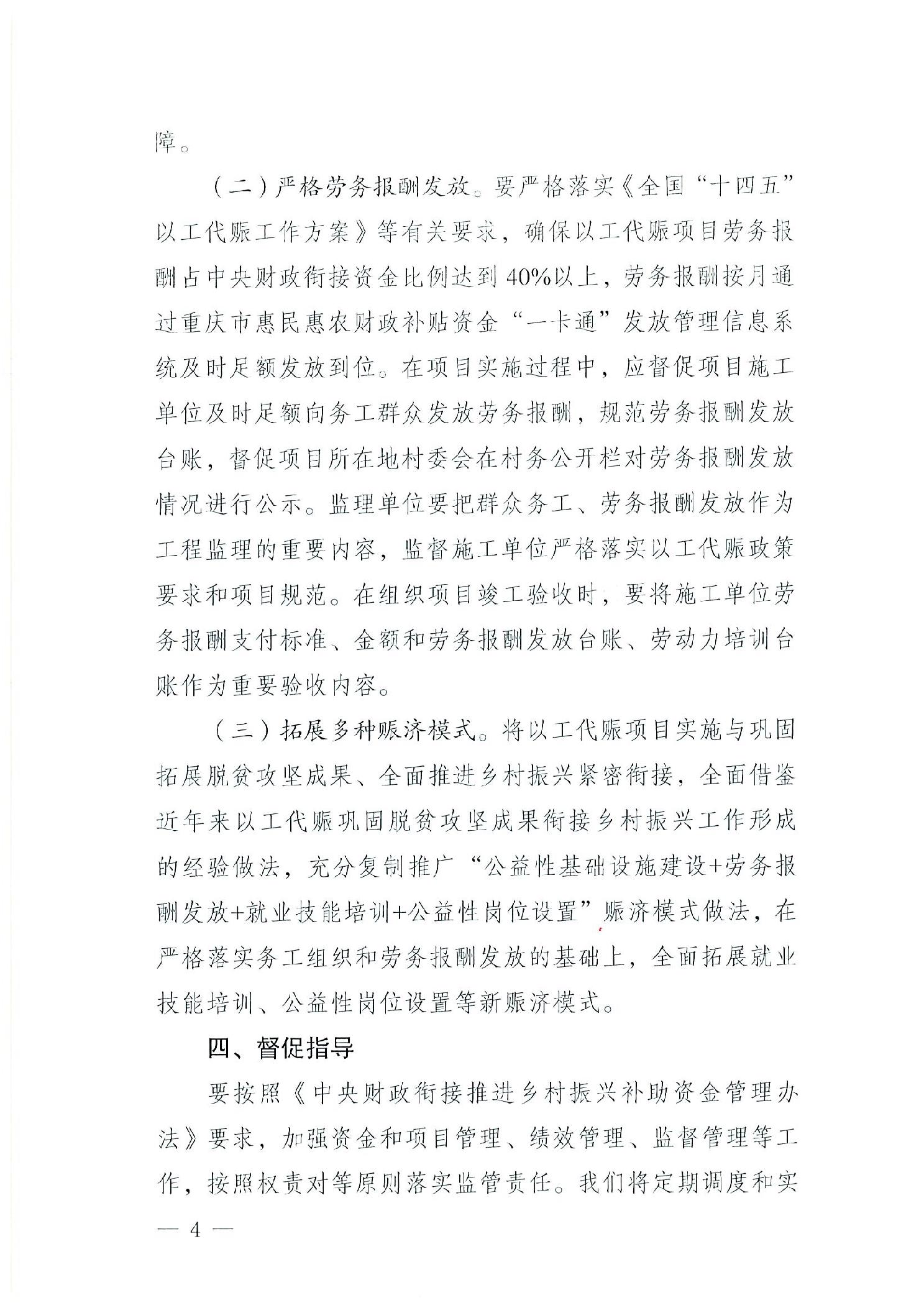 障。

（二）严格劳务报酬发放。要严格落实《全国“十四五”以工代赈工作方案》等有关要求，确保以工代赈项目劳务报酬占中央财政衔接资金比例达到40%以上，劳务报酬按月通过重庆市惠民惠农财政补贴资金“一卡通”发放管理信息系统及时足额发放到位。在项目实施过程中，应督促项目施工单位及时足额向务工群众发放劳务报酬，规范劳务报酬发放台账，督促项目所在地村委会在村务公开栏对劳务报酬发放情况进行公示。监理单位要把群众务工、劳务报酬发放作为工程监理的重要内容，监督施工单位严格落实以工代赈政策要求和项目规范。在组织项目竣工验收时，要将施工单位劳务报酬支付标准、金额和劳务报酬发放台账、劳动力培训台账作为重要验收内容。

（三）拓展多种赈济模式。将以工代赈项目实施与巩固拓展脱贫攻坚成果、全面推进乡村振兴紧密衔接，全面借鉴近年来以工代赈巩固脱贫攻坚成果衔接乡村振兴工作形成的经验做法，充分复制推广“公益性基础设施建设+劳务报酬发放+就业技能培训+公益性岗位设置”赈济模式做法，在严格落实务工组织和劳务报酬发放的基础上，全面拓展就业技能培训、公益性岗位设置等新赈济模式。

四、督促指导

要按照《中央财政衔接推进乡村振兴补助资金管理办法》要求，加强资金和项目管理、绩效管理、监督管理等工作，按照权责对等原则落实监管责任。我们将定期调度和实

— 4 —